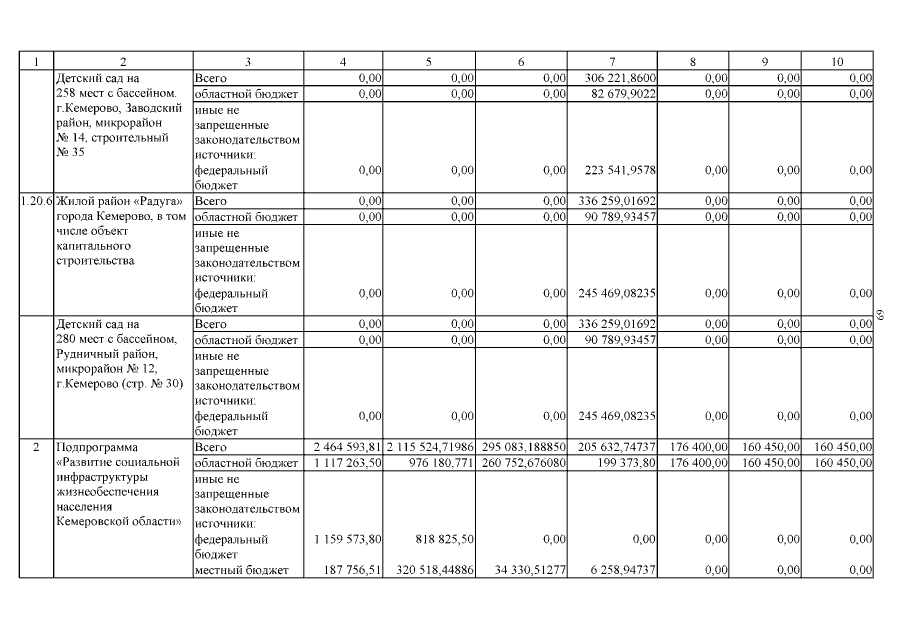 | 1 | 2 | 3 | 4 | 5 | 6 | 7 | 8 | 9 | 10 |
|---|---|---|---|---|---|---|---|---|---|
| | Детский сад на 258 мест с бассейном. г.Кемерово, Заводский район, микрорайон № 14, строительный № 35 | Всего | 0,00 | 0,00 | 0,00 | 306 221,8600 | 0,00 | 0,00 | 0,00 |
| | | областной бюджет | 0,00 | 0,00 | 0,00 | 82 679,9022 | 0,00 | 0,00 | 0,00 |
| | | иные не запрещенные законодательством источники: федеральный бюджет | 0,00 | 0,00 | 0,00 | 223 541,9578 | 0,00 | 0,00 | 0,00 |
| 1.20.6 | Жилой район «Радуга» города Кемерово, в том числе объект капитального строительства | Всего | 0,00 | 0,00 | 0,00 | 336 259,01692 | 0,00 | 0,00 | 0,00 |
| | | областной бюджет | 0,00 | 0,00 | 0,00 | 90 789,93457 | 0,00 | 0,00 | 0,00 |
| | | иные не запрещенные законодательством источники: федеральный бюджет | 0,00 | 0,00 | 0,00 | 245 469,08235 | 0,00 | 0,00 | 0,00 |
| | Детский сад на 280 мест с бассейном, Рудничный район, микрорайон № 12, г.Кемерово (стр. № 30) | Всего | 0,00 | 0,00 | 0,00 | 336 259,01692 | 0,00 | 0,00 | 0,00 |
| | | областной бюджет | 0,00 | 0,00 | 0,00 | 90 789,93457 | 0,00 | 0,00 | 0,00 |
| | | иные не запрещенные законодательством источники: федеральный бюджет | 0,00 | 0,00 | 0,00 | 245 469,08235 | 0,00 | 0,00 | 0,00 |
| 2 | Подпрограмма «Развитие социальной инфраструктуры жизнеобеспечения населения Кемеровской области» | Всего | 2 464 593,81 | 2 115 524,71986 | 295 083,188850 | 205 632,74737 | 176 400,00 | 160 450,00 | 160 450,00 |
| | | областной бюджет | 1 117 263,50 | 976 180,771 | 260 752,676080 | 199 373,80 | 176 400,00 | 160 450,00 | 160 450,00 |
| | | иные не запрещенные законодательством источники: федеральный бюджет | 1 159 573,80 | 818 825,50 | 0,00 | 0,00 | 0,00 | 0,00 | 0,00 |
| | | местный бюджет | 187 756,51 | 320 518,44886 | 34 330,51277 | 6 258,94737 | 0,00 | 0,00 | 0,00 |

69